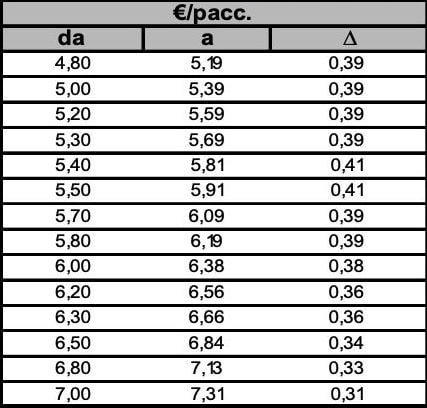 | €/pacc. | | |
|---|---|---|
| da | a | Δ |
| 4,80 | 5,19 | 0,39 |
| 5,00 | 5,39 | 0,39 |
| 5,20 | 5,59 | 0,39 |
| 5,30 | 5,69 | 0,39 |
| 5,40 | 5,81 | 0,41 |
| 5,50 | 5,91 | 0,41 |
| 5,70 | 6,09 | 0,39 |
| 5,80 | 6,19 | 0,39 |
| 6,00 | 6,38 | 0,38 |
| 6,20 | 6,56 | 0,36 |
| 6,30 | 6,66 | 0,36 |
| 6,50 | 6,84 | 0,34 |
| 6,80 | 7,13 | 0,33 |
| 7,00 | 7,31 | 0,31 |